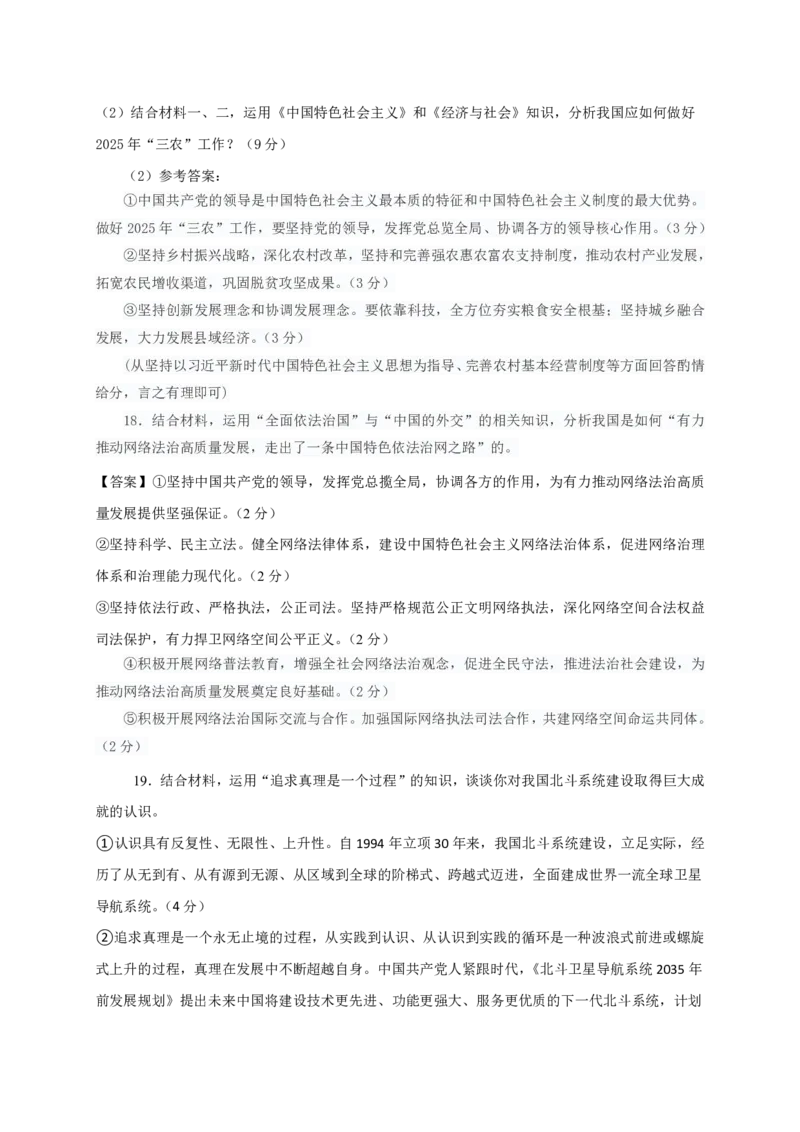 （2）结合材料一、二，运用《中国特色社会主义》和《经济与社会》知识，分析我国应如何做好2025年“三农”工作？（9分）

（2）参考答案：

①中国共产党的领导是中国特色社会主义最本质的特征和中国特色社会主义制度的最大优势。做好2025年“三农”工作，要坚持党的领导，发挥党总览全局、协调各方的领导核心作用。（3分）

②坚持乡村振兴战略，深化农村改革，坚持和完善强农惠农富农支持制度，推动农村产业发展，拓宽农民增收渠道，巩固脱贫攻坚成果。（3分）

③坚持创新发展理念和协调发展理念。要依靠科技，全方位夯实粮食安全根基；坚持城乡融合发展，大力发展县域经济。（3分）

（从坚持以习近平新时代中国特色社会主义思想为指导、完善农村基本经营制度等方面回答酌情给分，言之有理即可）

18．结合材料，运用“全面依法治国”与“中国的外交”的相关知识，分析我国是如何“有力推动网络法治高质量发展，走出了一条中国特色依法治网之路”的。

【答案】①坚持中国共产党的领导，发挥党总揽全局，协调各方的作用，为有力推动网络法治高质量发展提供坚强保证。（2分）

②坚持科学、民主立法。健全网络法律体系，建设中国特色社会主义网络法治体系，促进网络治理体系和治理能力现代化。（2分）

③坚持依法行政、严格执法，公正司法。坚持严格规范公正文明网络执法，深化网络空间合法权益司法保护，有力捍卫网络空间公平正义。（2分）

④积极开展网络普法教育，增强全社会网络法治观念，促进全民守法，推进法治社会建设，为推动网络法治高质量发展奠定良好基础。（2分）

⑤积极开展网络法治国际交流与合作。加强国际网络执法司法合作，共建网络空间命运共同体。（2分）

19．结合材料，运用“追求真理是一个过程”的知识，谈谈你对我国北斗系统建设取得巨大成就的认识。

①认识具有反复性、无限性、上升性。自1994年立项30年来，我国北斗系统建设，立足实际，经历了从无到有、从有源到无源、从区域到全球的阶梯式、跨越式迈进，全面建成世界一流全球卫星导航系统。（4分）

②追求真理是一个永无止境的过程，从实践到认识、从认识到实践的循环是一种波浪式前进或螺旋式上升的过程，真理在发展中不断超越自身。中国共产党人紧跟时代，《北斗卫星导航系统2035年前发展规划》提出未来中国将建设技术更先进、功能更强大、服务更优质的下一代北斗系统，计划